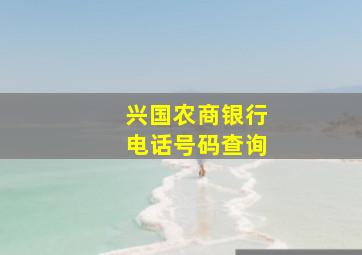 兴国农商银行
电话号码查询